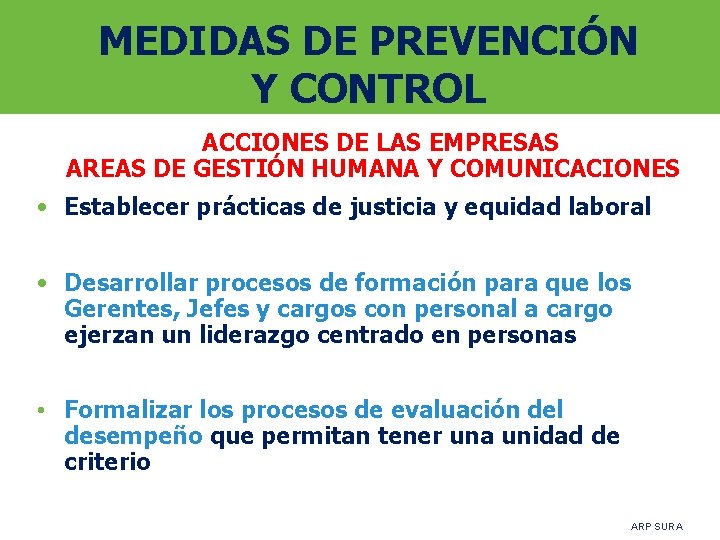 MEDIDAS DE PREVENCIÓN Y CONTROL

ACCIONES DE LAS EMPRESAS
AREAS DE GESTIÓN HUMANA Y COMUNICACIONES

• Establecer prácticas de justicia y equidad laboral

• Desarrollar procesos de formación para que los Gerentes, Jefes y cargos con personal a cargo ejerzan un liderazgo centrado en personas

• Formalizar los procesos de evaluación del desempeño que permitan tener una unidad de criterio

ARP SURA